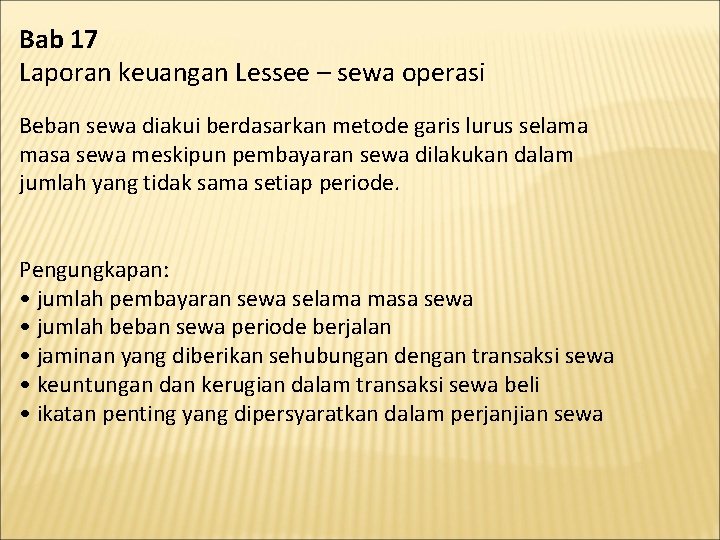 Bab 17
Laporan keuangan Lessee – sewa operasi

Beban sewa diakui berdasarkan metode garis lurus selama masa sewa meskipun pembayaran sewa dilakukan dalam jumlah yang tidak sama setiap periode.

Pengungkapan:
• jumlah pembayaran sewa selama masa sewa
• jumlah beban sewa periode berjalan
• jaminan yang diberikan sehubungan dengan transaksi sewa
• keuntungan dan kerugian dalam transaksi sewa beli
• ikatan penting yang dipersyaratkan dalam perjanjian sewa